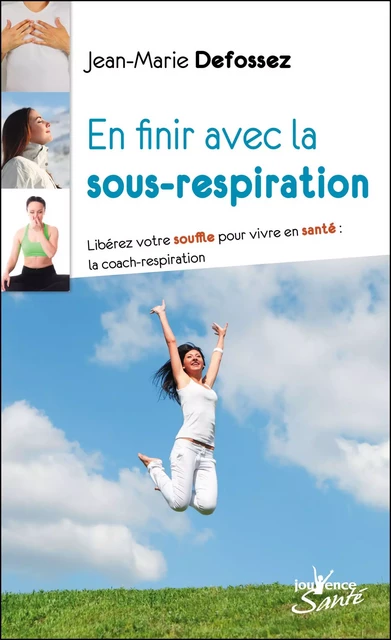 Jean-Marie Defossez

En finir avec la sous-respiration

Libérez votre souffle pour vivre en santé : la coach-respiration

jouvence
Santé